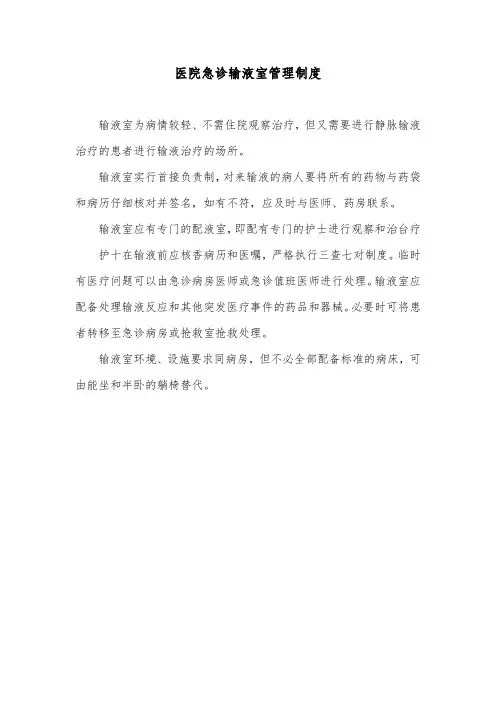 医院急诊输液室管理制度

输液室为病情较轻、不需住院观察治疗，但又需要进行静脉输液治疗的患者进行输液治疗的场所。

输液室实行首接负责制，对来输液的病人要将所有的药物与药袋和病历仔细核对并签名，如有不符，应及时与医师、药房联系。

输液室应有专门的配液室，即配有专门的护士进行观察和治台疗

护十在输液前应核香病历和医嘱，严格执行三查七对制度。临时有医疗问题可以由急诊病房医师或急诊值班医师进行处理。输液室应配备处理输液反应和其他突发医疗事件的药品和器械。必要时可将患者转移至急诊病房或抢救室抢救处理。

输液室环境、设施要求同病房，但不必全部配备标准的病床，可由能坐和半卧的躺椅替代。